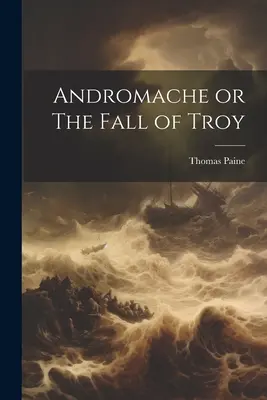 Andromache or The Fall of Troy

Thomas Paine